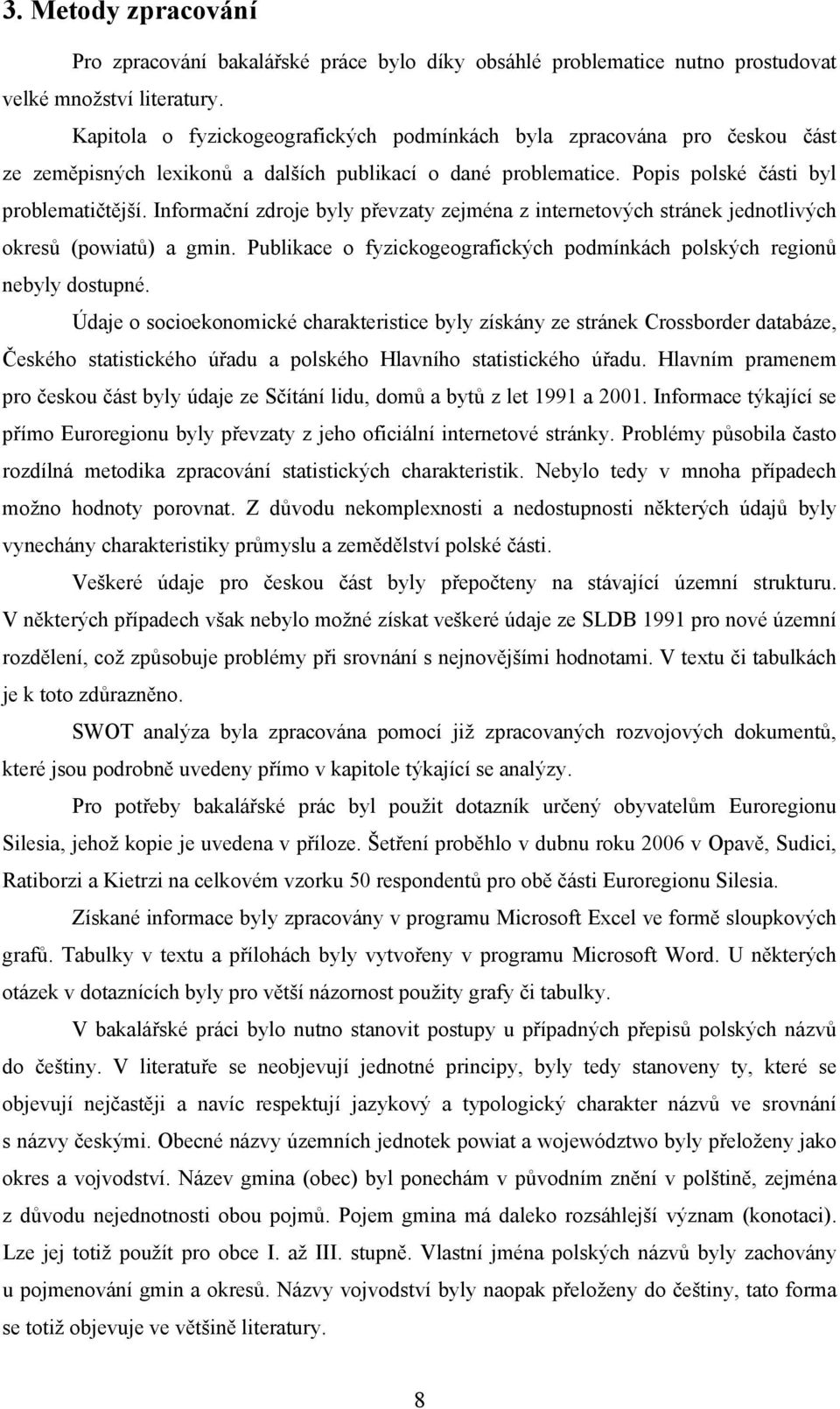 3. Metody zpracování

Pro zpracování bakalářské práce bylo díky obsáhlé problematice nutno prostudovat velké množství literatury.

Kapitola o fyzickogeografických podmínkách byla zpracována pro českou část ze zeměpisných lexikonů a dalších publikací o dané problematice. Popis polské části byl problematičtější. Informační zdroje byly převzaty zejména z internetových stránek jednotlivých okresů (powiatů) a gmin. Publikace o fyzickogeografických podmínkách polských regionů nebyly dostupné.

Údaje o socioekonomické charakteristice byly získány ze stránek Crossborder databáze, Českého statistického úřadu a polského Hlavního statistického úřadu. Hlavním pramenem pro českou část byly údaje ze Sčítání lidu, domů a bytů z let 1991 a 2001. Informace týkající se přímo Euroregionu byly převzaty z jeho oficiální internetové stránky. Problémy působila často rozdílná metodika zpracování statistických charakteristik. Nebylo tedy v mnoha případech možno hodnoty porovnat. Z důvodu nekomplexnosti a nedostupnosti některých údajů byly vynechány charakteristiky průmyslu a zemědělství polské části.

Veškeré údaje pro českou část byly přepočteny na stávající územní strukturu. V některých případech však nebylo možné získat veškeré údaje ze SLDB 1991 pro nové územní rozdělení, což způsobuje problémy při srovnání s nejnovějšími hodnotami. V textu či tabulkách je k toto zdůrazněno.

SWOT analýza byla zpracována pomocí již zpracovaných rozvojových dokumentů, které jsou podrobně uvedeny přímo v kapitole týkající se analýzy.

Pro potřeby bakalářské prác byl použit dotazník určený obyvatelům Euroregionu Silesia, jehož kopie je uvedena v příloze. Šetření proběhlo v dubnu roku 2006 v Opavě, Sudici, Ratiborzi a Kietrzi na celkovém vzorku 50 respondentů pro obě části Euroregionu Silesia.

Získané informace byly zpracovány v programu Microsoft Excel ve formě sloupkových grafů. Tabulky v textu a přílohách byly vytvořeny v programu Microsoft Word. U některých otázek v dotaznících byly pro větší názornost použity grafy či tabulky.

V bakalářské práci bylo nutno stanovit postupy u případných přepisů polských názvů do češtiny. V literatuře se neobjevují jednotné principy, byly tedy stanoveny ty, které se objevují nejčastěji a navíc respektují jazykový a typologický charakter názvů ve srovnání s názvy českými. Obecné názvy územních jednotek powiat a województwo byly přeloženy jako okres a vojvodství. Název gmina (obec) byl ponechám v původním znění v polštině, zejména z důvodu nejednotnosti obou pojmů. Pojem gmina má daleko rozsáhlejší význam (konotaci). Lze jej totiž použít pro obce I. až III. stupně. Vlastní jména polských názvů byly zachovány u pojmenování gmin a okresů. Názvy vojvodství byly naopak přeloženy do češtiny, tato forma se totiž objevuje ve většině literatury.

8